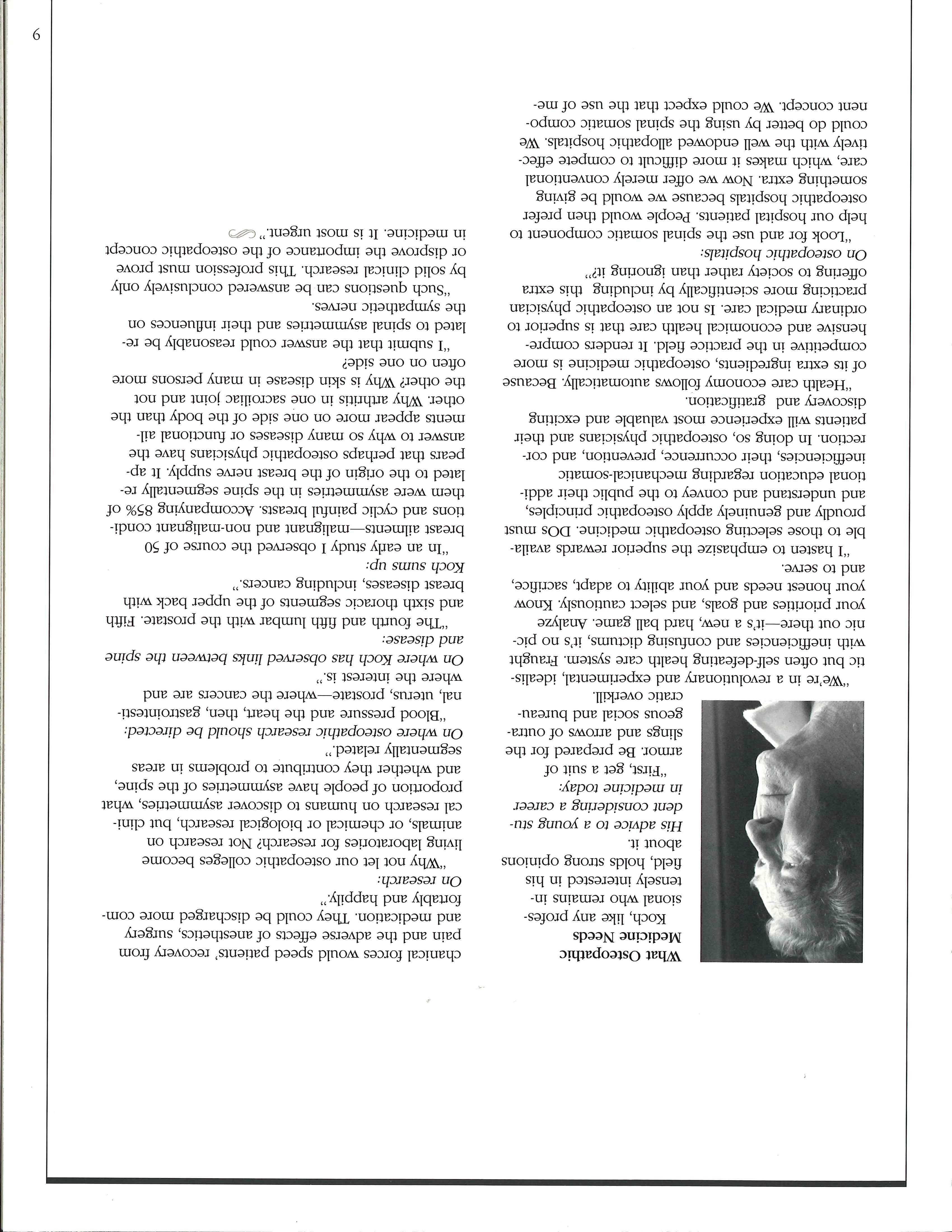 What Osteopathic Medicine Needs

Koch, like any professional who remains intensely interested in his field, holds strong opinions about it.

His advice to a young student considering a career in medicine today:

"First, get a suit of armor. Be prepared for the slings and arrows of outrageous social and bureaucratic overkill.

"We're in a revolutionary and experimental, idealistic but often self-defeating health care system. Fraught with inefficiencies and confusing dictums, it's no picnic out there—it's a new, hard ball game. Analyze your priorities and goals, and select cautiously. Know your honest needs and your ability to adapt, sacrifice, and to serve.

"I hasten to emphasize the superior rewards available to those selecting osteopathic medicine. DOs must proudly and genuinely apply osteopathic principles, and understand and convey to the public their additional education regarding mechanical-somatic inefficiencies, their occurrence, prevention, and correction. In doing so, osteopathic physicians and their patients will experience most valuable and exciting discovery and gratification.

"Health care economy follows automatically. Because of its extra ingredients, osteopathic medicine is more competitive in the practice field. It renders comprehensive and economical health care that is superior to ordinary medical care. Is not an osteopathic physician practicing more scientifically by including this extra offering to society rather than ignoring it?"

On osteopathic hospitals:

"Look for and use the spinal somatic component to help our hospital patients. People would then prefer osteopathic hospitals because we would be giving something extra. Now we offer merely conventional care, which makes it more difficult to compete effectively with the well endowed allopathic hospitals. We could do better by using the spinal somatic component concept. We could expect that the use of mechanical forces would speed patients' recovery from pain and the adverse effects of anesthetics, surgery and medication. They could be discharged more comfortably and happily."

On research:

"Why not let our osteopathic colleges become living laboratories for research? Not research on animals, or chemical or biological research, but clinical research on humans to discover asymmetries, what proportion of people have asymmetries of the spine, and whether they contribute to problems in areas segmentally related."

On where osteopathic research should be directed:

"Blood pressure and the heart, then, gastrointestinal, uterus, prostate—where the cancers are and where the interest is."

On where Koch has observed links between the spine and disease:

"The fourth and fifth lumbar with the prostate. Fifth and sixth thoracic segments of the upper back with breast diseases, including cancers."

Koch sums up:

"In an early study I observed the course of 50 breast ailments—malignant and non-malignant conditions and cyclic painful breasts. Accompanying 85% of them were asymmetries in the spine segmentally related to the origin of the breast nerve supply. It appears that perhaps osteopathic physicians have the answer to why so many diseases or functional ailments appear more on one side of the body than the other. Why arthritis in one sacroiliac joint and not the other? Why is skin disease in many persons more often on one side?

"I submit that the answer could reasonably be related to spinal asymmetries and their influences on the sympathetic nerves.

"Such questions can be answered conclusively only by solid clinical research. This profession must prove or disprove the importance of the osteopathic concept in medicine. It is most urgent."

9